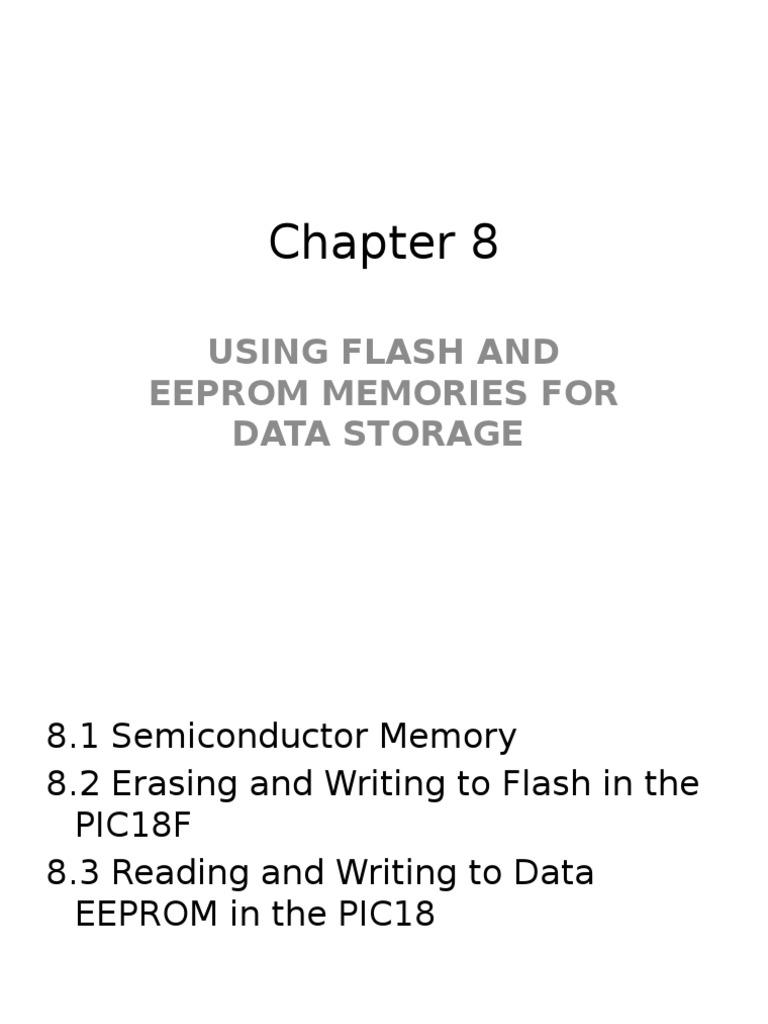 Chapter 8

USING FLASH AND EEPROM MEMORIES FOR DATA STORAGE

8.1 Semiconductor Memory
8.2 Erasing and Writing to Flash in the PIC18F
8.3 Reading and Writing to Data EEPROM in the PIC18